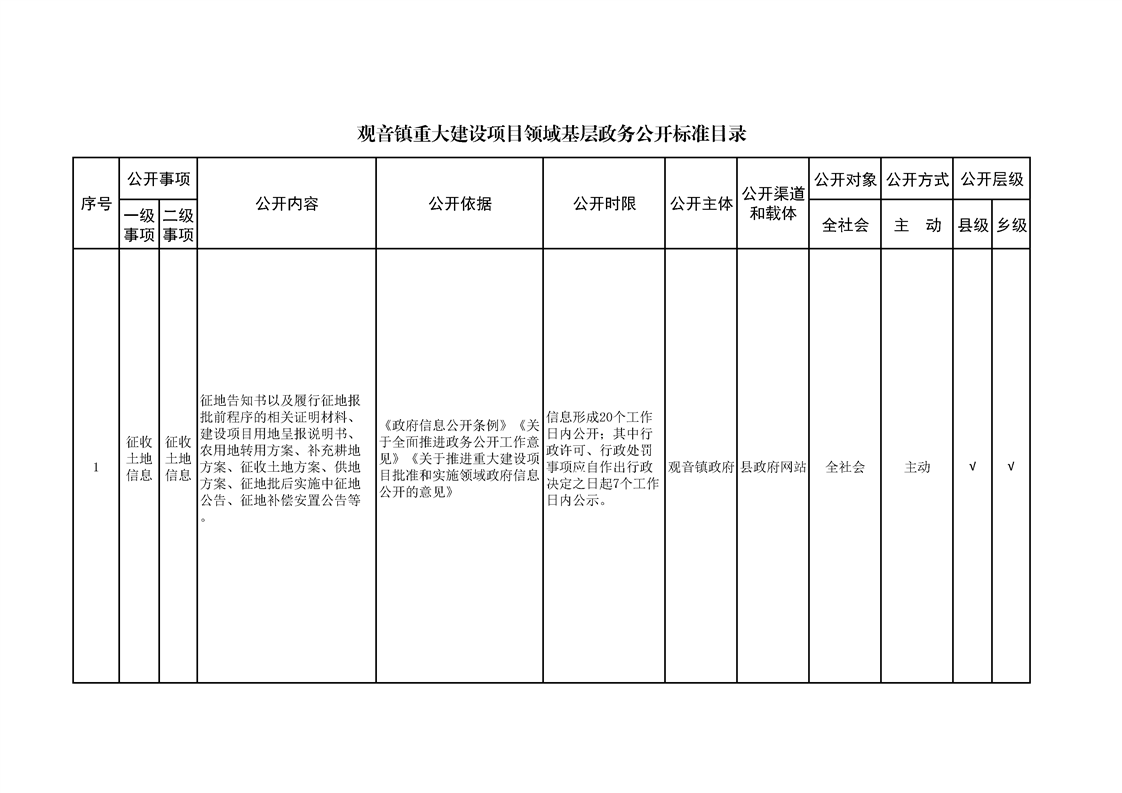 观音镇重大建设项目领域基层政务公开标准目录

| 序号 | 公开事项 |  | 公开内容 | 公开依据 | 公开时限 | 公开主体 | 公开渠道和载体 | 公开对象 | 公开方式 | 公开层级 |  |
|---|---|---|---|---|---|---|---|---|---|---|---|
|  | 一级事项 | 二级事项 |  |  |  |  |  | 全社会 | 主 动 | 县级 | 乡级 |
| 1 | 征收土地信息 | 征收土地信息 | 征地告知书以及履行征地报批前程序的相关证明材料、建设项目用地呈报说明书、农用地转用方案、补充耕地方案、征收土地方案、供地方案、征地批后实施中征地公告、征地补偿安置公告等。 | 《政府信息公开条例》《关于全面推进政务公开工作意见》《关于推进重大建设项目批准和实施领域政府信息公开的意见》 | 信息形成20个工作日内公开；其中行政许可、行政处罚事项应自作出行政决定之日起7个工作日内公示。 | 观音镇政府 | 县政府网站 | 全社会 | 主动 | √ | √ |